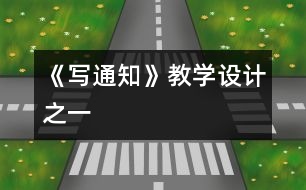 《写通知》教学设计之一